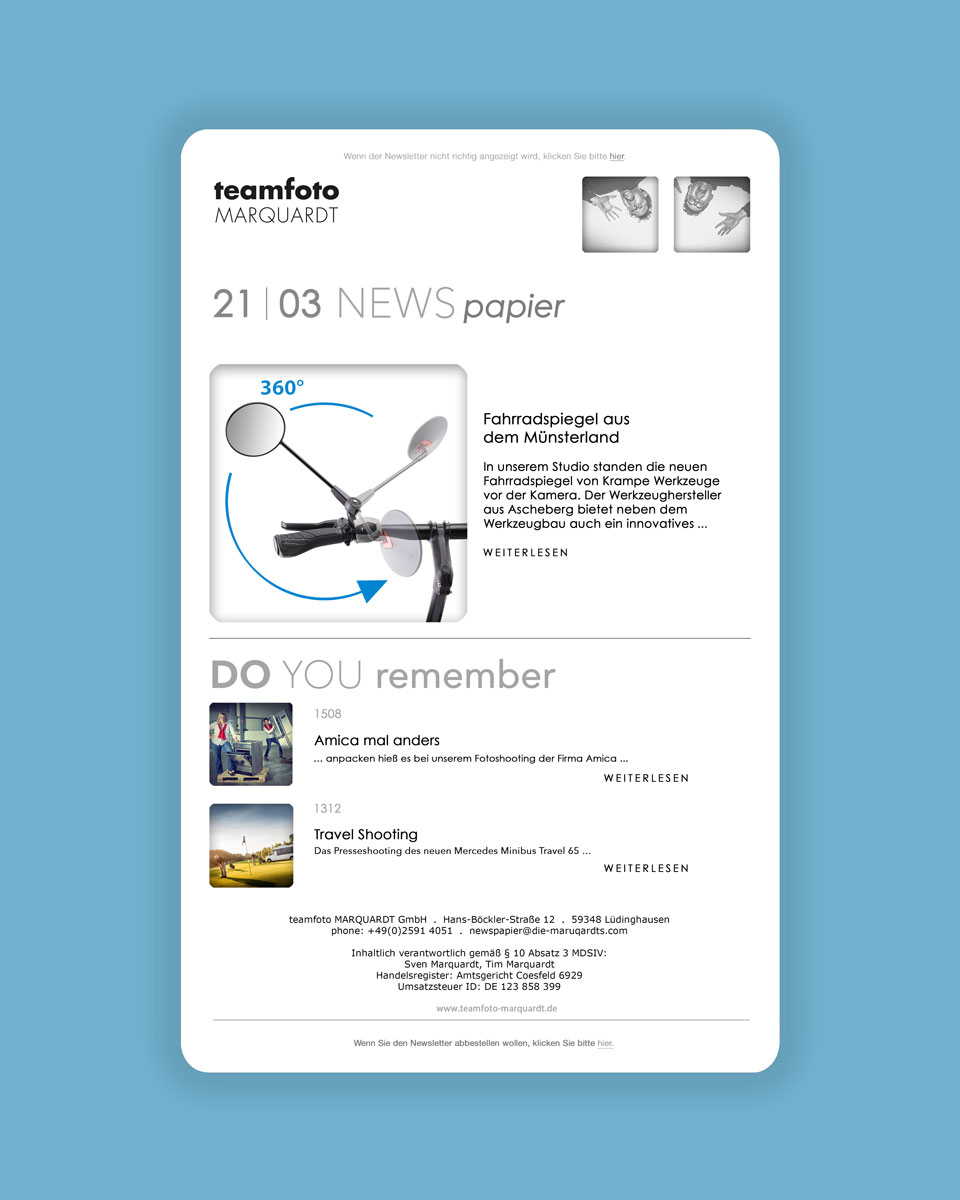 Wenn der Newsletter nicht richtig angezeigt wird, klicken Sie bitte hier.

teamfoto
MARQUARDT

21 | 03 NEWS papier

360°

Fahrradspiegel aus dem Münsterland

In unserem Studio standen die neuen Fahrradspiegel von Krampe Werkzeuge vor der Kamera. Der Werkzeughersteller aus Ascheberg bietet neben dem Werkzeugbau auch ein innovatives ...

WEITERLESEN

DO YOU remember

1508

Amica mal anders

... anpacken hieß es bei unserem Fotoshooting der Firma Amica ...

WEITERLESEN

1312

Travel Shooting

Das Presseshooting des neuen Mercedes Minibus Travel 65 ...

WEITERLESEN

teamfoto MARQUARDT GmbH . Hans-Böckler-Straße 12 . 59348 Lüdinghausen
phone: +49(0)2591 4051 . newspapier@die-maruqardts.com

Inhaltlich verantwortlich gemäß § 10 Absatz 3 MDSIV:
Sven Marquardt, Tim Marquardt
Handelsregister: Amtsgericht Coesfeld 6929
Umsatzsteuer ID: DE 123 858 399

www.teamfoto-marquardt.de

Wenn Sie den Newsletter abbestellen wollen, klicken Sie bitte hier.